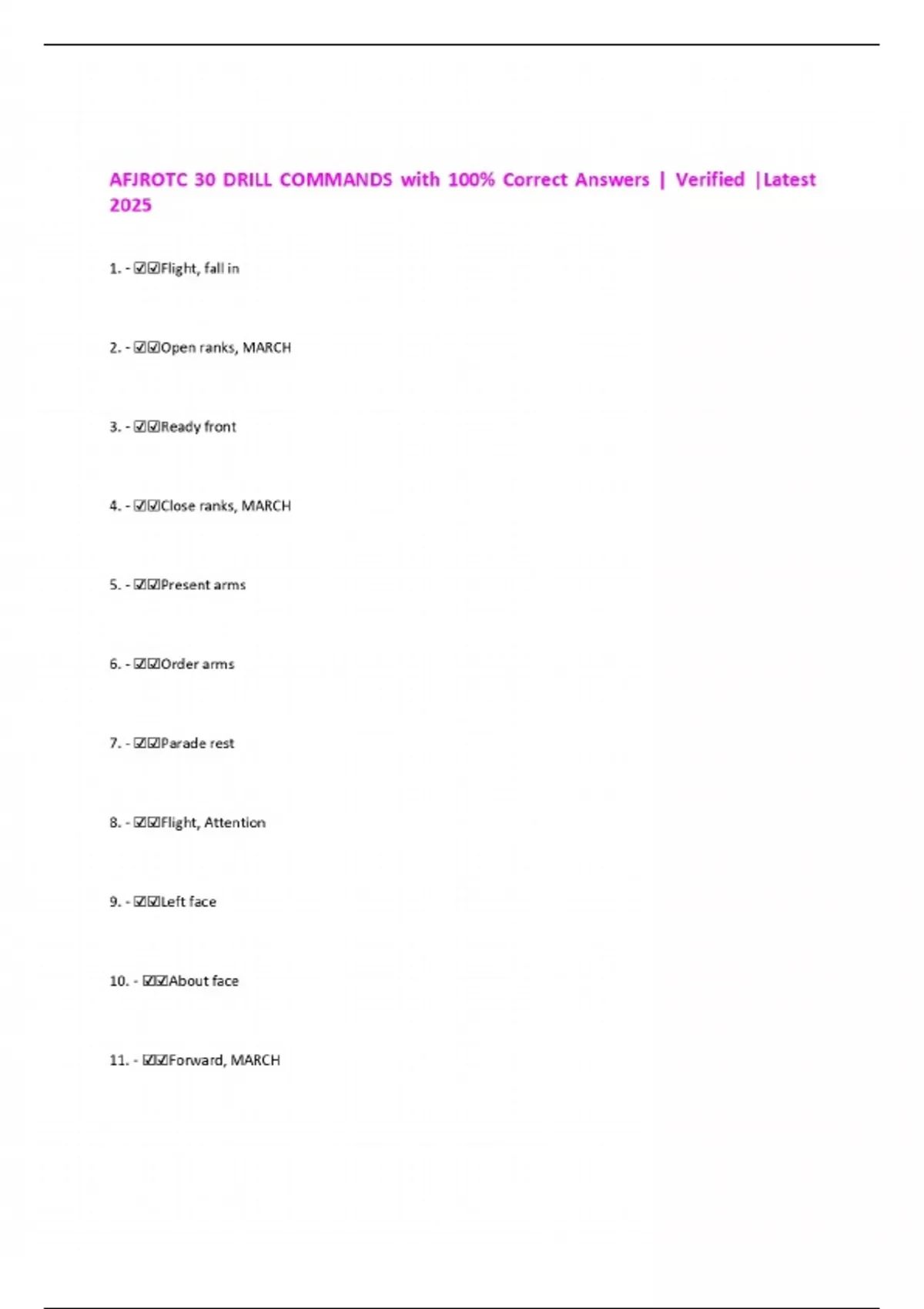 AFJROTC 30 DRILL COMMANDS with 100% Correct Answers | Verified |Latest 2025

1. - ☑☑Flight, fall in

2. - ☑☑Open ranks, MARCH

3. - ☑☑Ready front

4. - ☑☑Close ranks, MARCH

5. - ☑☑Present arms

6. - ☑☑Order arms

7. - ☑☑Parade rest

8. - ☑☑Flight, Attention

9. - ☑☑Left face

10. - ☑☑About face

11. - ☑☑Forward, MARCH